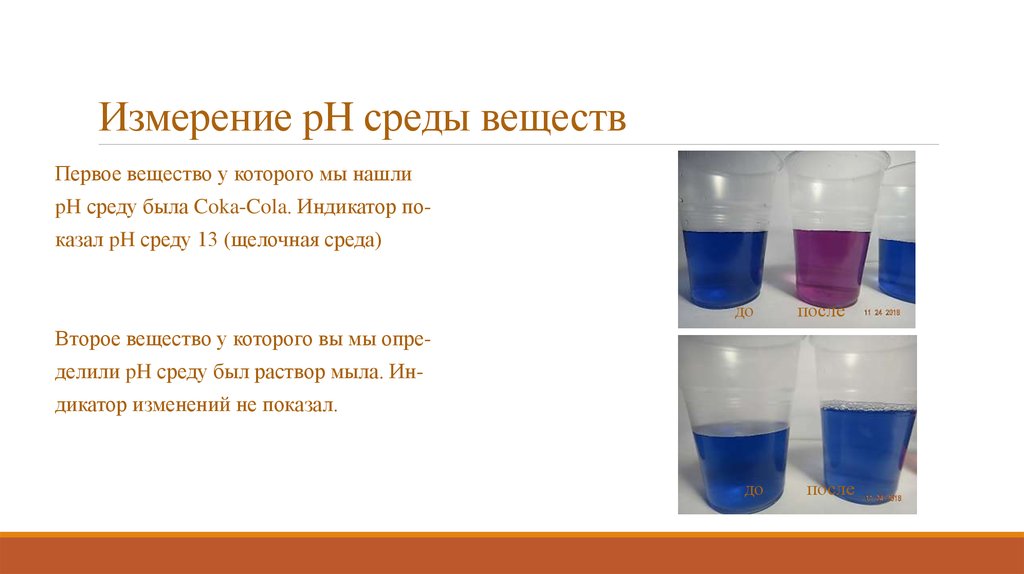 Измерение pH среды веществ

Первое вещество у которого мы нашли pH среду была Coka-Cola. Индикатор показал pH среду 13 (щелочная среда)

Второе вещество у которого вы мы определили pH среду был раствор мыла. Индикатор изменений не показал.

до

после

11 24 2018

до

после

11 24 2018